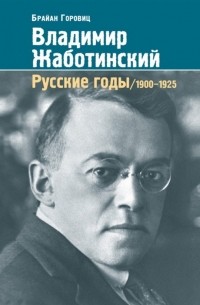 Брайан Горовиц

Владимир Жаботинский

Русские годы/1900–1925